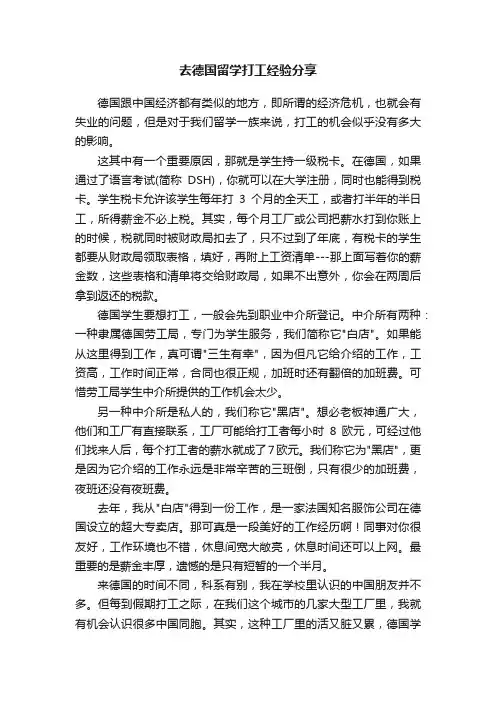 去德国留学打工经验分享

德国跟中国经济都有类似的地方，即所谓的经济危机，也就会有失业的问题，但是对于我们留学一族来说，打工的机会似乎没有多大的影响。

这其中有一个重要原因，那就是学生持一级税卡。在德国，如果通过了语言考试(简称 DSH)，你就可以在大学注册，同时也能得到税卡。学生税卡允许该学生每年打 3 个月的全天工，或者打半年的半日工，所得薪金不必上税。其实，每个月工厂或公司把薪水打到你账上的时候，税就同时被财政局扣去了，只不过到了年底，有税卡的学生都要从财政局领取表格，填好，再附上工资清单---那上面写着你的薪金数，这些表格和清单将交给财政局，如果不出意外，你会在两周后拿到返还的税款。

德国学生要想打工，一般会先到职业中介所登记。中介所有两种：一种隶属德国劳工局，专门为学生服务，我们简称它"白店"。如果能从这里得到工作，真可谓"三生有幸"，因为但凡它给介绍的工作，工资高，工作时间正常，合同也很正规，加班时还有翻倍的加班费。可惜劳工局学生中介所提供的工作机会太少。

另一种中介所是私人的，我们称它"黑店"。想必老板神通广大，他们和工厂有直接联系，工厂可能给打工者每小时 8 欧元，可经过他们找来人后，每个打工者的薪水就成了7欧元。我们称它为"黑店"，更是因为它介绍的工作永远是非常辛苦的三班倒，只有很少的加班费，夜班还没有夜班费。

去年，我从"白店"得到一份工作，是一家法国知名服饰公司在德国设立的超大专卖店。那可真是一段美好的工作经历啊！同事对你很友好，工作环境也不错，休息间宽大敞亮，休息时间还可以上网。最重要的是薪金丰厚，遗憾的是只有短暂的一个半月。

来德国的时间不同，科系有别，我在学校里认识的中国朋友并不多。但每到假期打工之际，在我们这个城市的几家大型工厂里，我就有机会认识很多中国同胞。其实，这种工厂里的活又脏又累，德国学